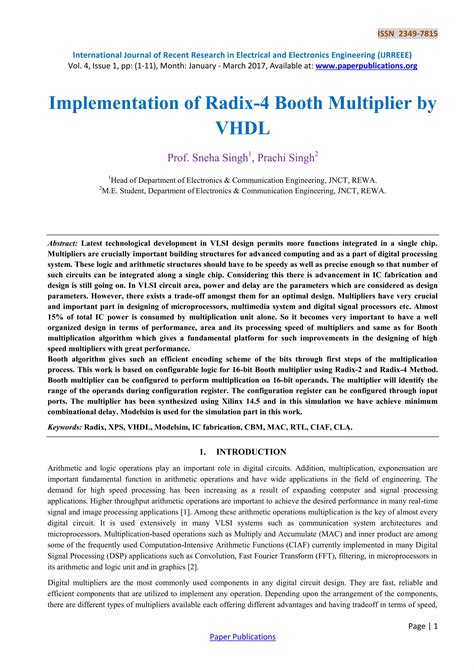 ISSN 2349-7815

International Journal of Recent Research in Electrical and Electronics Engineering (IJRREEE)
Vol. 4, Issue 1, pp: (1-11), Month: January - March 2017, Available at: www.paperpublications.org

Implementation of Radix-4 Booth Multiplier by VHDL

Prof. Sneha Singh$^1$, Prachi Singh$^2$

$^1$Head of Department of Electronics & Communication Engineering, JNCT, REWA.
$^2$M.E. Student, Department of Electronics & Communication Engineering, JNCT, REWA.

Abstract: Latest technological development in VLSI design permits more functions integrated in a single chip. Multipliers are crucially important building structures for advanced computing and as a part of digital processing system. These logic and arithmetic structures should have to be speedy as well as precise enough so that number of such circuits can be integrated along a single chip. Considering this there is advancement in IC fabrication and design is still going on. In VLSI circuit area, power and delay are the parameters which are considered as design parameters. However, there exists a trade-off amongst them for an optimal design. Multipliers have very crucial and important part in designing of microprocessors, multimedia system and digital signal processors etc. Almost 15% of total IC power is consumed by multiplication unit alone. So it becomes very important to have a well organized design in terms of performance, area and its processing speed of multipliers and same as for Booth multiplication algorithm which gives a fundamental platform for such improvements in the designing of high speed multipliers with great performance.
Booth algorithm gives such an efficient encoding scheme of the bits through first steps of the multiplication process. This work is based on configurable logic for 16-bit Booth multiplier using Radix-2 and Radix-4 Method. Booth multiplier can be configured to perform multiplication on 16-bit operands. The multiplier will identify the range of the operands during configuration register. The configuration register can be configured through input ports. The multiplier has been synthesized using Xilinx 14.5 and in this simulation we have achieve minimum combinational delay. Modelsim is used for the simulation part in this work.

Keywords: Radix, XPS, VHDL, Modelsim, IC fabrication, CBM, MAC, RTL, CIAF, CLA.

1. INTRODUCTION

Arithmetic and logic operations play an important role in digital circuits. Addition, multiplication, exponensation are important fundamental function in arithmetic operations and have wide applications in the field of engineering. The demand for high speed processing has been increasing as a result of expanding computer and signal processing applications. Higher throughput arithmetic operations are important to achieve the desired performance in many real-time signal and image processing applications [1]. Among these arithmetic operations multiplication is the key of almost every digital circuit. It is used extensively in many VLSI systems such as communication system architectures and microprocessors. Multiplication-based operations such as Multiply and Accumulate (MAC) and inner product are among some of the frequently used Computation-Intensive Arithmetic Functions (CIAF) currently implemented in many Digital Signal Processing (DSP) applications such as Convolution, Fast Fourier Transform (FFT), filtering, in microprocessors in its arithmetic and logic unit and in graphics [2].

Digital multipliers are the most commonly used components in any digital circuit design. They are fast, reliable and efficient components that are utilized to implement any operation. Depending upon the arrangement of the components, there are different types of multipliers available each offering different advantages and having tradeoff in terms of speed,

Page | 1

Paper Publications